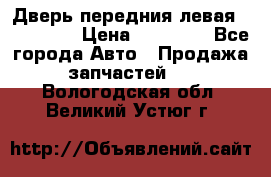 Дверь передния левая Цена Все города Авто Продажа запчастей Вологодская обл Великий Устюг г

http://Объявлений.сайт